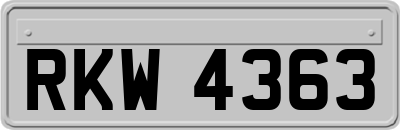 RKW 4363